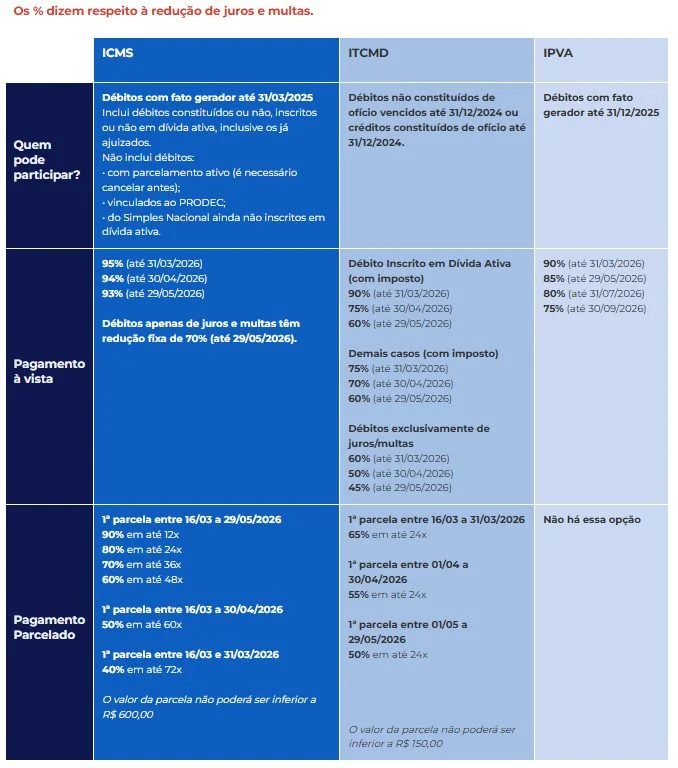 Os % dizem respeito à redução de juros e multas.

| | ICMS | ITCMD | IPVA |
|---|---|---|---|
| Quem pode participar? | Débitos com fato gerador até 31/03/2025 Inclui débitos constituídos ou não, inscritos ou não em dívida ativa, inclusive os já ajuizados. Não inclui débitos: · com parcelamento ativo (é necessário cancelar antes); · vinculados ao PRODEC; · do Simples Nacional ainda não inscritos em dívida ativa. | Débitos não constituídos de ofício vencidos até 31/12/2024 ou créditos constituídos de ofício até 31/12/2024. | Débitos com fato gerador até 31/12/2025 |
| Pagamento à vista | 95% (até 31/03/2026) 94% (até 30/04/2026) 93% (até 29/05/2026) Débitos apenas de juros e multas têm redução fixa de 70% (até 29/05/2026). | Débito Inscrito em Dívida Ativa (com imposto) 90% (até 31/03/2026) 75% (até 30/04/2026) 60% (até 29/05/2026) Demais casos (com imposto) 75% (até 31/03/2026) 70% (até 30/04/2026) 60% (até 29/05/2026) Débitos exclusivamente de juros/multas 60% (até 31/03/2026) 50% (até 30/04/2026) 45% (até 29/05/2026) | 90% (até 31/03/2026) 85% (até 29/05/2026) 80% (até 31/07/2026) 75% (até 30/09/2026) |
| Pagamento Parcelado | 1ª parcela entre 16/03 a 29/05/2026 90% em até 12x 80% em até 24x 70% em até 36x 60% em até 48x 1ª parcela entre 16/03 a 30/04/2026 50% em até 60x 1ª parcela entre 16/03 e 31/03/2026 40% em até 72x O valor da parcela não poderá ser inferior a R$ 600,00 | 1ª parcela entre 16/03 a 31/03/2026 65% em até 24x 1ª parcela entre 01/04 a 30/04/2026 55% em até 24x 1ª parcela entre 01/05 a 29/05/2026 50% em até 24x O valor da parcela não poderá ser inferior a R$ 150,00 | Não há essa opção |